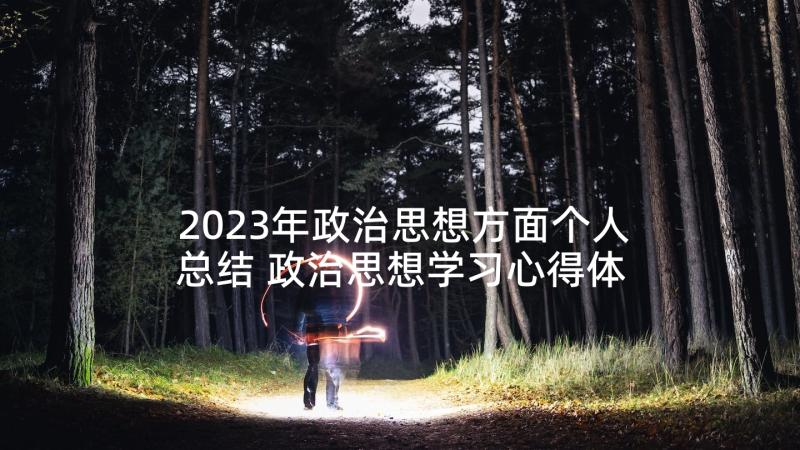 2023年政治思想方面个人总结 政治思想学习心得体